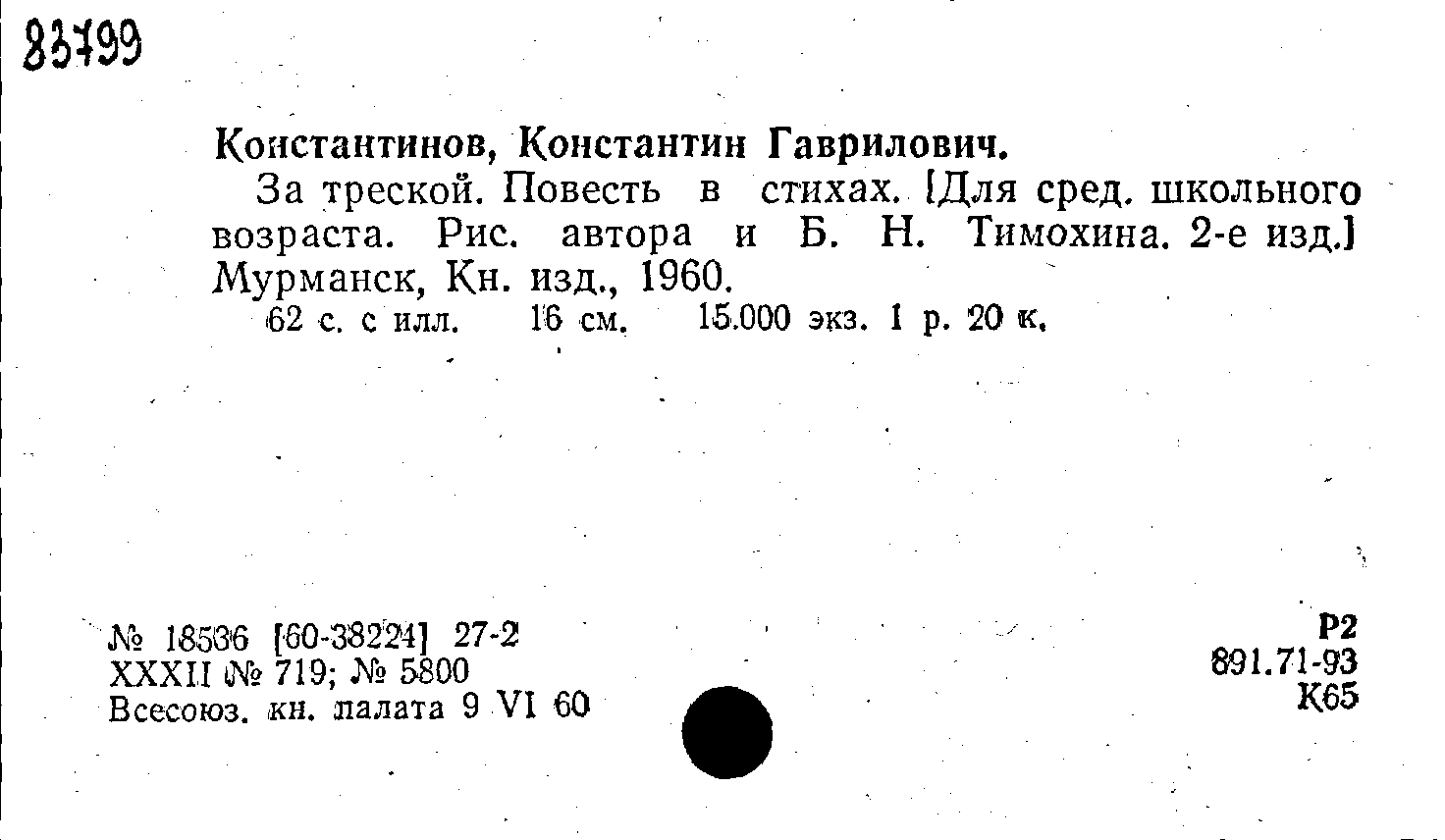 83799

Константинов, Константин Гаврилович.

За треской. Повесть в стихах. [Для сред. школьного возраста. Рис. автора и Б. Н. Тимохина. 2-е изд.] Мурманск, Кн. изд., 1960.

62 с. с илл. 16 см. 15.000 экз. 1 р. 20 к.

№ 18536 [60-38224] 27-2
XXXII № 719; № 5800
Всесоюз. кн. палата 9 VI 60

Р2
891.71-93
К65